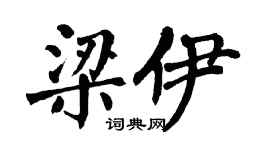 梁伊
词典网